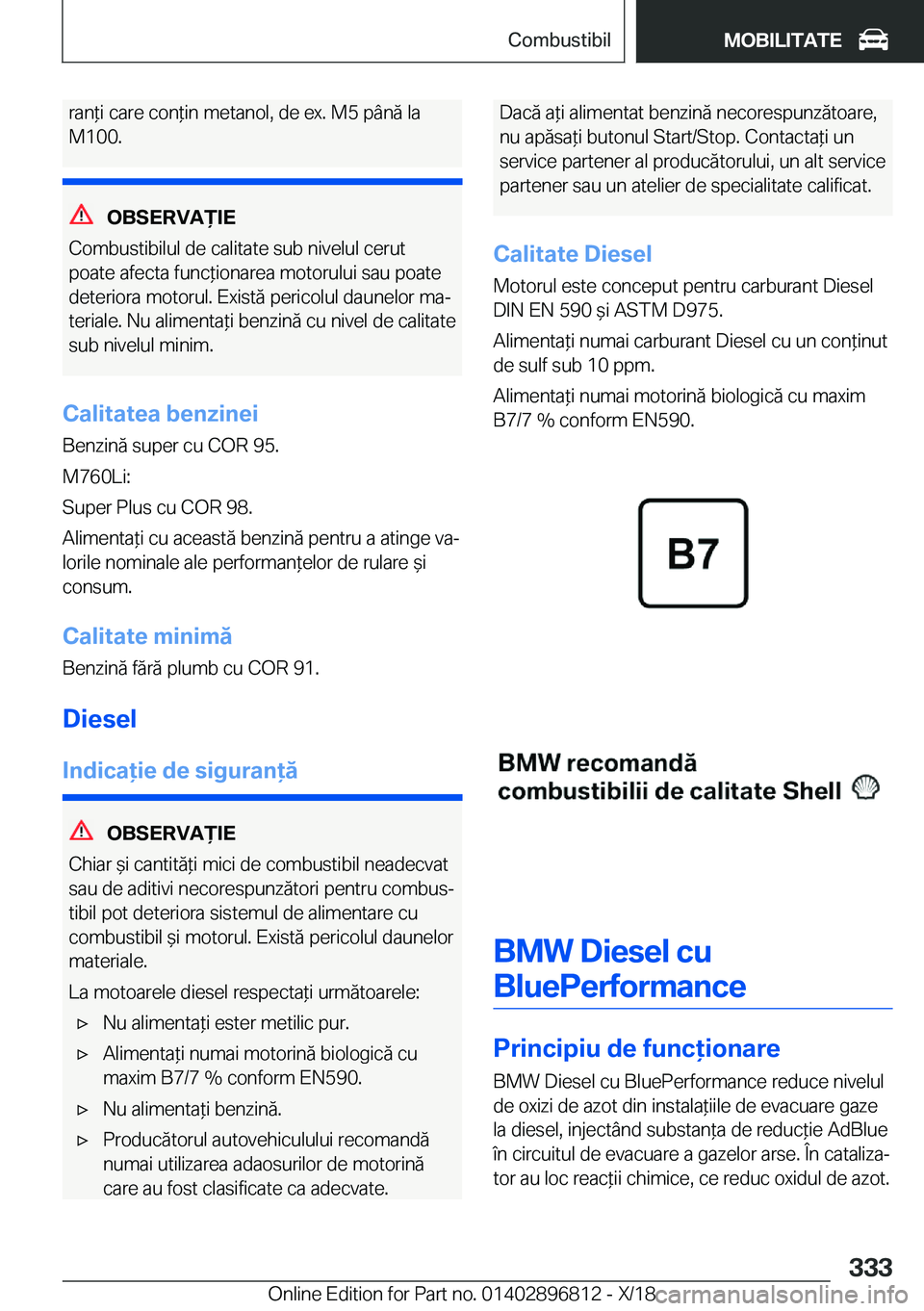 Combustibil

MOBILITATE

ranți care conțin metanol, de ex. M5 până la M100.

OBSERVAȚIE

Combustibilul de calitate sub nivelul cerut poate afecta funcționarea motorului sau poate deteriora motorul. Există pericolul daunelor materiale. Nu alimentați benzină cu nivel de calitate sub nivelul minim.

Calitatea benzinei

Benzină super cu COR 95.

M760Li:

Super Plus cu COR 98.

Alimentați cu această benzină pentru a atinge valorile nominale ale performanțelor de rulare și consum.

Calitate minimă

Benzină fără plumb cu COR 91.

Diesel

Indicație de siguranță

OBSERVAȚIE

Chiar și cantități mici de combustibil neadecvat sau de aditivi necorespunzători pentru combustibil pot deteriora sistemul de alimentare cu combustibil și motorul. Există pericolul daunelor materiale.

La motoarele diesel respectați următoarele:

▷ Nu alimentați ester metilic pur.

▷ Alimentați numai motorină biologică cu maxim B7/7 % conform EN590.

▷ Nu alimentați benzină.

▷ Producătorul autovehiculului recomandă numai utilizarea adaosurilor de motorină care au fost clasificate ca adecvate.

Dacă ați alimentat benzină necorespunzătoare, nu apăsați butonul Start/Stop. Contactați un service partener al producătorului, un alt service partener sau un atelier de specialitate calificat.

Calitate Diesel

Motorul este conceput pentru carburant Diesel DIN EN 590 și ASTM D975.

Alimentați numai carburant Diesel cu un conținut de sulf sub 10 ppm.

Alimentați numai motorină biologică cu maxim B7/7 % conform EN590.

B7

BMW recomandă combustibilii de calitate Shell

BMW Diesel cu BluePerformance

Principiu de funcționare

BMW Diesel cu BluePerformance reduce nivelul de oxizi de azot din instalațiile de evacuare gaze la diesel, injectând substanța de reducție AdBlue în circuitul de evacuare a gazelor arse. În catalizator au loc reacții chimice, ce reduc oxidul de azot.

333

Online Edition for Part no. 01402896812 - X/18 carmanualsonline.info